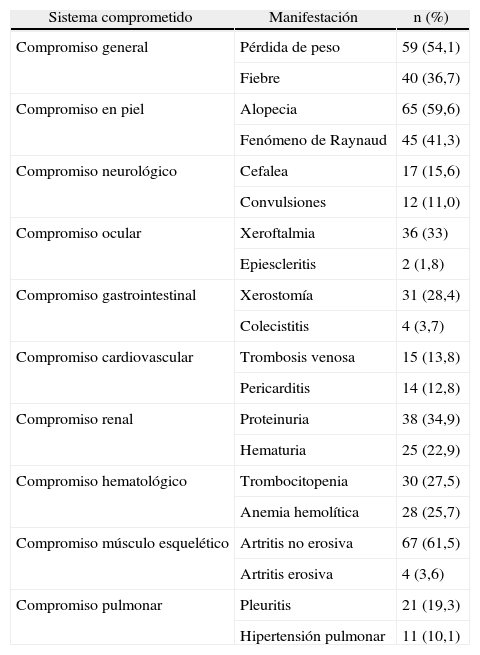 | Sistema comprometido | Manifestación | n (%) |
|---|---|---|
| Compromiso general | Pérdida de peso | 59 (54,1) |
| | Fiebre | 40 (36,7) |
| Compromiso en piel | Alopecia | 65 (59,6) |
| | Fenómeno de Raynaud | 45 (41,3) |
| Compromiso neurológico | Cefalea | 17 (15,6) |
| | Convulsiones | 12 (11,0) |
| Compromiso ocular | Xeroftalmia | 36 (33) |
| | Epiescleritis | 2 (1,8) |
| Compromiso gastrointestinal | Xerostomía | 31 (28,4) |
| | Colecistitis | 4 (3,7) |
| Compromiso cardiovascular | Trombosis venosa | 15 (13,8) |
| | Pericarditis | 14 (12,8) |
| Compromiso renal | Proteinuria | 38 (34,9) |
| | Hematuria | 25 (22,9) |
| Compromiso hematológico | Trombocitopenia | 30 (27,5) |
| | Anemia hemolítica | 28 (25,7) |
| Compromiso músculo esquelético | Artritis no erosiva | 67 (61,5) |
| | Artritis erosiva | 4 (3,6) |
| Compromiso pulmonar | Pleuritis | 21 (19,3) |
| | Hipertensión pulmonar | 11 (10,1) |